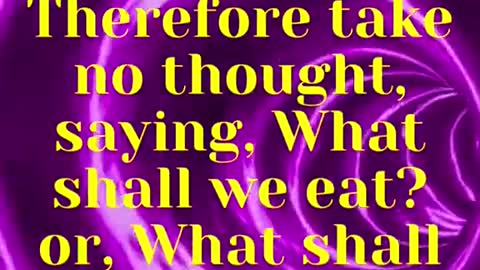 Therefore take no thought, saying, What shall we eat? or, What shall